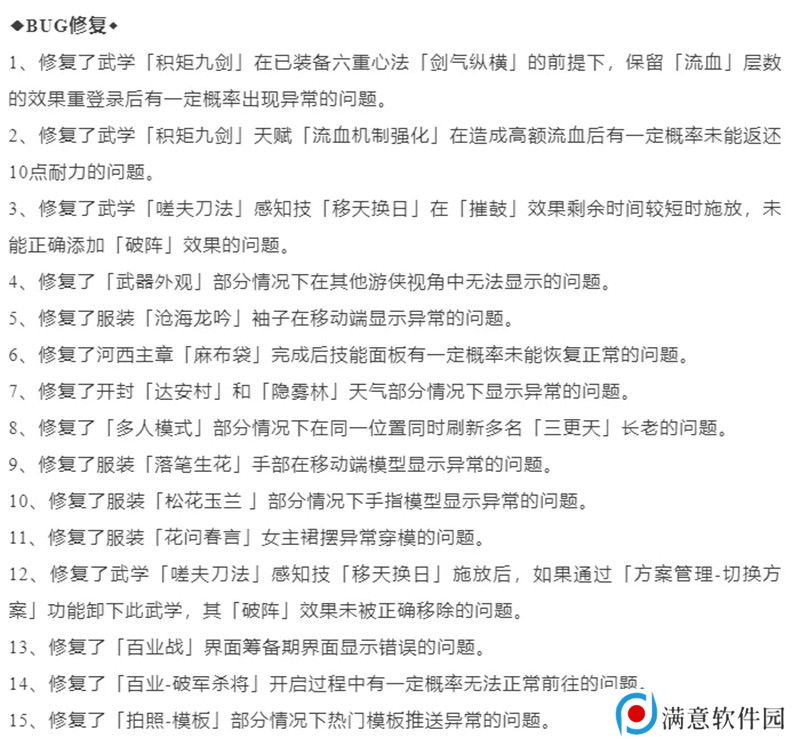 ◆BUG修复◆

1、修复了武学「积矩九剑」在已装备六重心法「剑气纵横」的前提下，保留「流血」层数的效果重登录后有一定概率出现异常的问题。

2、修复了武学「积矩九剑」天赋「流血机制强化」在造成高额流血后有一定概率未能返还10点耐力的问题。

3、修复了武学「嗟夫刀法」感知技「移天换日」在「摧鼓」效果剩余时间较短时施放，未能正确添加「破阵」效果的问题。

4、修复了「武器外观」部分情况下在其他游侠视角中无法显示的问题。

5、修复了服装「沧海龙吟」袖子在移动端显示异常的问题。

6、修复了河西主章「麻布袋」完成后技能面板有一定概率未能恢复正常的问题。

7、修复了开封「达安村」和「隐雾林」天气部分情况下显示异常的问题。

8、修复了「多人模式」部分情况下在同一位置同时刷新多名「三更天」长老的问题。

9、修复了服装「落笔生花」手部在移动端模型显示异常的问题。

10、修复了服装「松花玉兰 」部分情况下手指模型显示异常的问题。

11、修复了服装「花问春言」女主裙摆异常穿模的问题。

12、修复了武学「嗟夫刀法」感知技「移天换日」施放后，如果通过「方案管理-切换方案」功能卸下此武学，其「破阵」效果未被正确移除的问题。

13、修复了「百业战」界面筹备期界面显示错误的问题。

14、修复了「百业-破军杀将」开启过程中有一定概率无法正常前往的问题.

15、修复了「拍照-模板」部分情况下热门模板推送异常的问题。

满意软件园